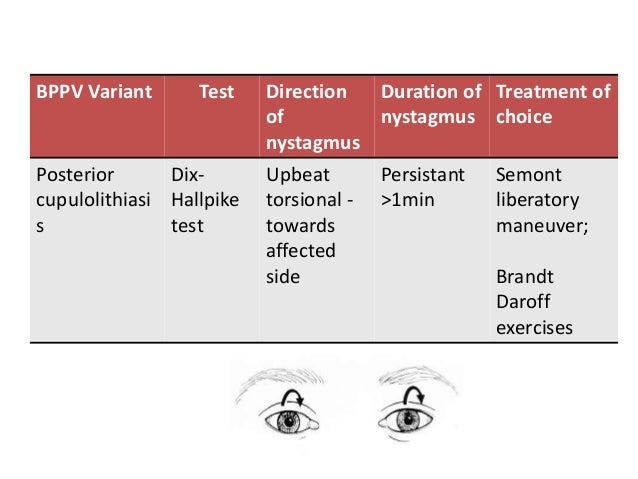 | BPPV Variant | Test | Direction of nystagmus | Duration of nystagmus | Treatment of choice |
|---|---|---|---|---|
| Posterior cupulolithiasis | Dix-Hallpike test | Upbeat torsional - towards affected side | Persistant >1min | Semont liberatory maneuver; Brandt Daroff exercises |